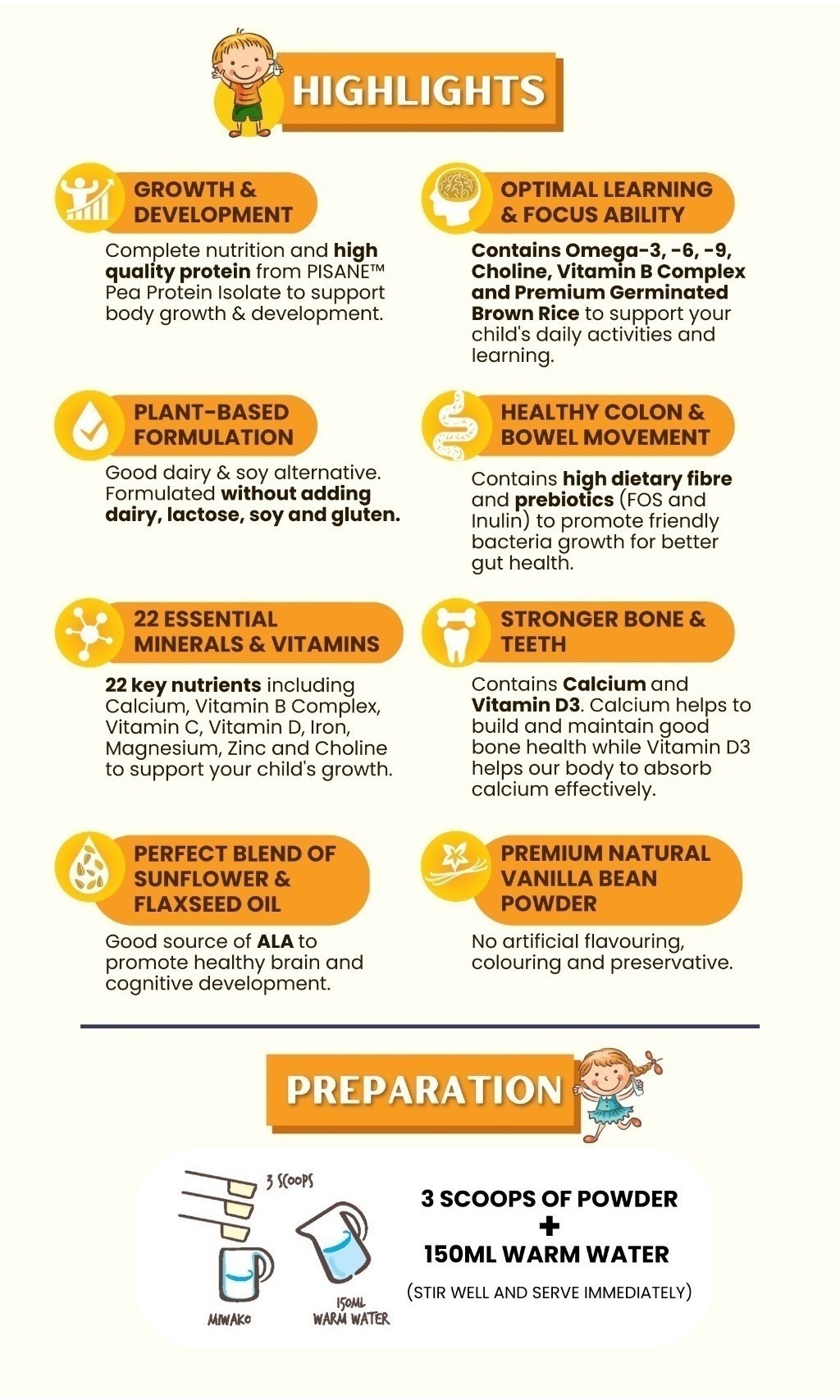 HIGHLIGHTS

GROWTH & DEVELOPMENT

Complete nutrition and high quality protein from PISANE™ Pea Protein Isolate to support body growth & development.

PLANT-BASED FORMULATION

Good dairy & soy alternative. Formulated without adding dairy, lactose, soy and gluten.

22 ESSENTIAL MINERALS & VITAMINS

22 key nutrients including Calcium, Vitamin B Complex, Vitamin C, Vitamin D, Iron, Magnesium, Zinc and Choline to support your child's growth.

PERFECT BLEND OF SUNFLOWER & FLAXSEED OIL

Good source of ALA to promote healthy brain and cognitive development.

OPTIMAL LEARNING & FOCUS ABILITY

Contains Omega-3, -6, -9, Choline, Vitamin B Complex and Premium Germinated Brown Rice to support your child's daily activities and learning.

HEALTHY COLON & BOWEL MOVEMENT

Contains high dietary fibre and prebiotics (FOS and Inulin) to promote friendly bacteria growth for better gut health.

STRONGER BONE & TEETH

Contains Calcium and Vitamin D3. Calcium helps to build and maintain good bone health while Vitamin D3 helps our body to absorb calcium effectively.

PREMIUM NATURAL VANILLA BEAN POWDER

No artificial flavouring, colouring and preservative.

PREPARATION

3 SCOOPS

MIWAKO

150ML WARM WATER

3 SCOOPS OF POWDER
+
150ML WARM WATER

(STIR WELL AND SERVE IMMEDIATELY)